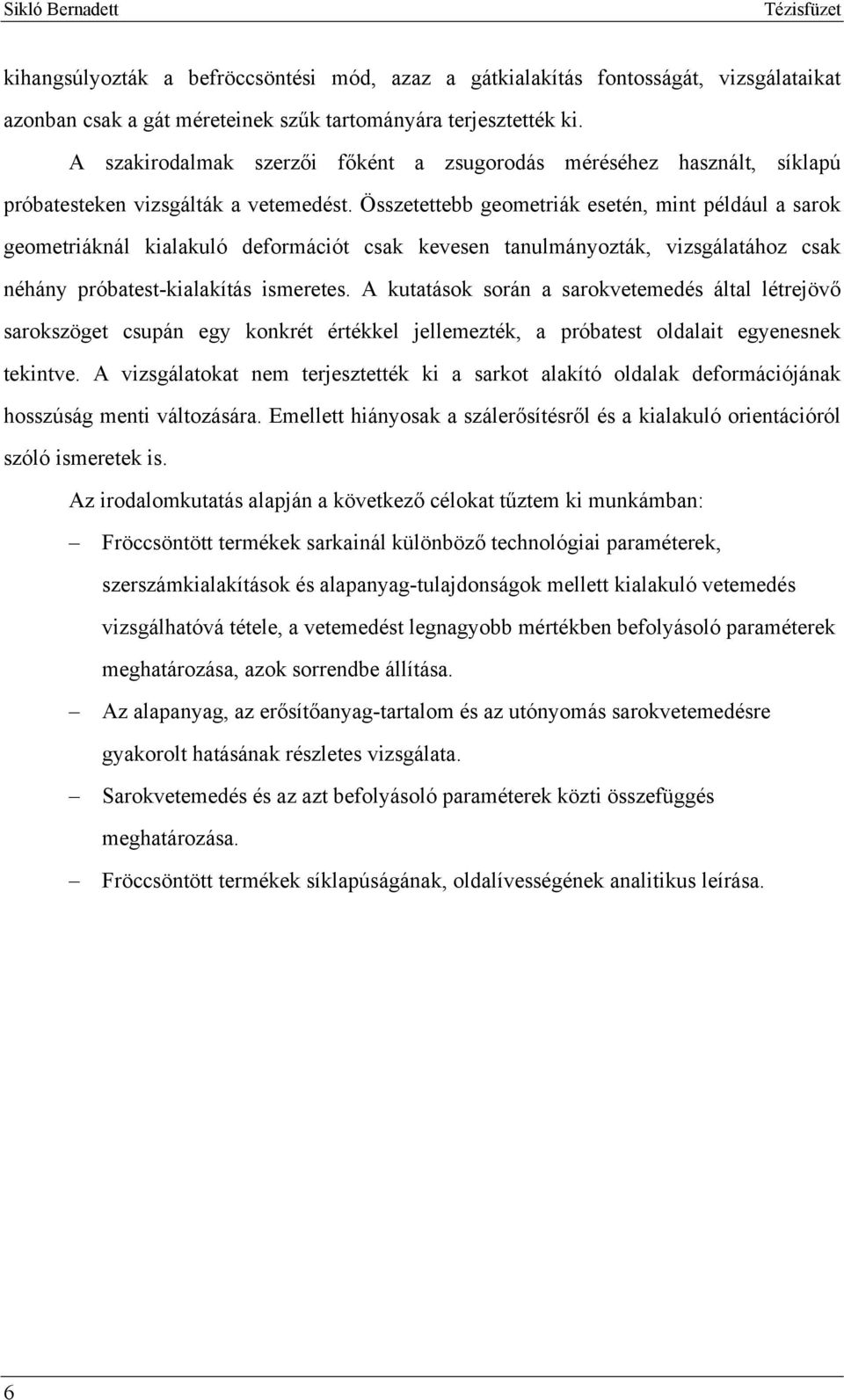 Sikló Bernadett

Tézisfüzet

kihangsúlyozták a befröccsöntési mód, azaz a gátkialakítás fontosságát, vizsgálataikat azonban csak a gát méreteinek szűk tartományára terjesztették ki.

A szakirodalmak szerzői főként a zsugorodás méréséhez használt, síklapú próbatesteken vizsgálták a vetemedést. Összetettebb geometriák esetén, mint például a sarok geometriáknál kialakuló deformációt csak kevesen tanulmányozták, vizsgálatához csak néhány próbatest-kialakítás ismeretes. A kutatások során a sarokvetemedés által létrejövő sarokszöget csupán egy konkrét értékkel jellemezték, a próbatest oldalait egyenesnek tekintve. A vizsgálatokat nem terjesztették ki a sarkot alakító oldalak deformációjának hosszúság menti változására. Emellett hiányosak a szálerősítésről és a kialakuló orientációról szóló ismeretek is.

Az irodalomkutatás alapján a következő célokat tűztem ki munkámban:

– Fröccsöntött termékek sarkainál különböző technológiai paraméterek, szerszámkialakítások és alapanyag-tulajdonságok mellett kialakuló vetemedés vizsgálhatóvá tétele, a vetemedést legnagyobb mértékben befolyásoló paraméterek meghatározása, azok sorrendbe állítása.

– Az alapanyag, az erősítőanyag-tartalom és az utónyomás sarokvetemedésre gyakorolt hatásának részletes vizsgálata.

– Sarokvetemedés és az azt befolyásoló paraméterek közti összefüggés meghatározása.

– Fröccsöntött termékek síklapúságának, oldalívességének analitikus leírása.

6